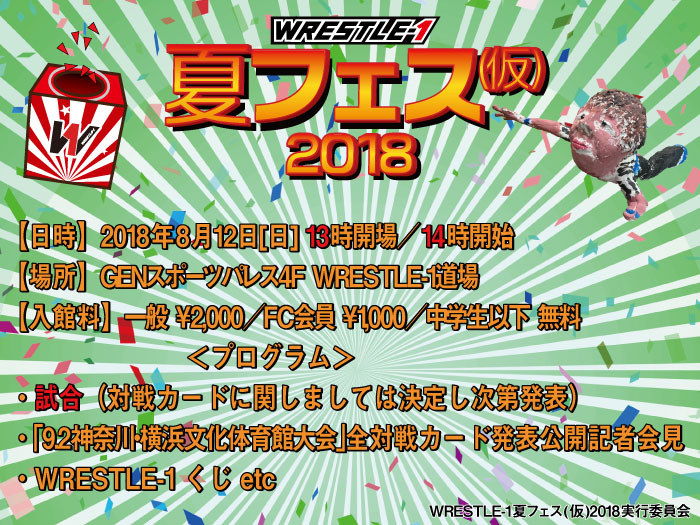 WRESTLE-1

夏フェス(仮)
2018

【日時】2018年8月12日[日] 13時開場／14時開始
【場所】GENスポーツパレス4F WRESTLE-1道場
【入館料】一般 ¥2,000／FC会員 ¥1,000／中学生以下 無料

＜プログラム＞
・試合（対戦カードに関しましては決定し次第発表）
・「9.2神奈川・横浜文化体育館大会」全対戦カード発表公開記者会見
・WRESTLE-1 くじ etc

WRESTLE-1夏フェス(仮)2018実行委員会